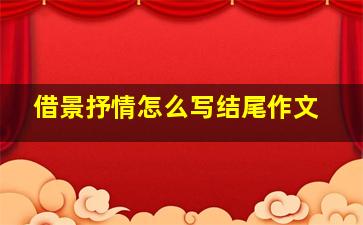 借景抒情怎么写结尾作文